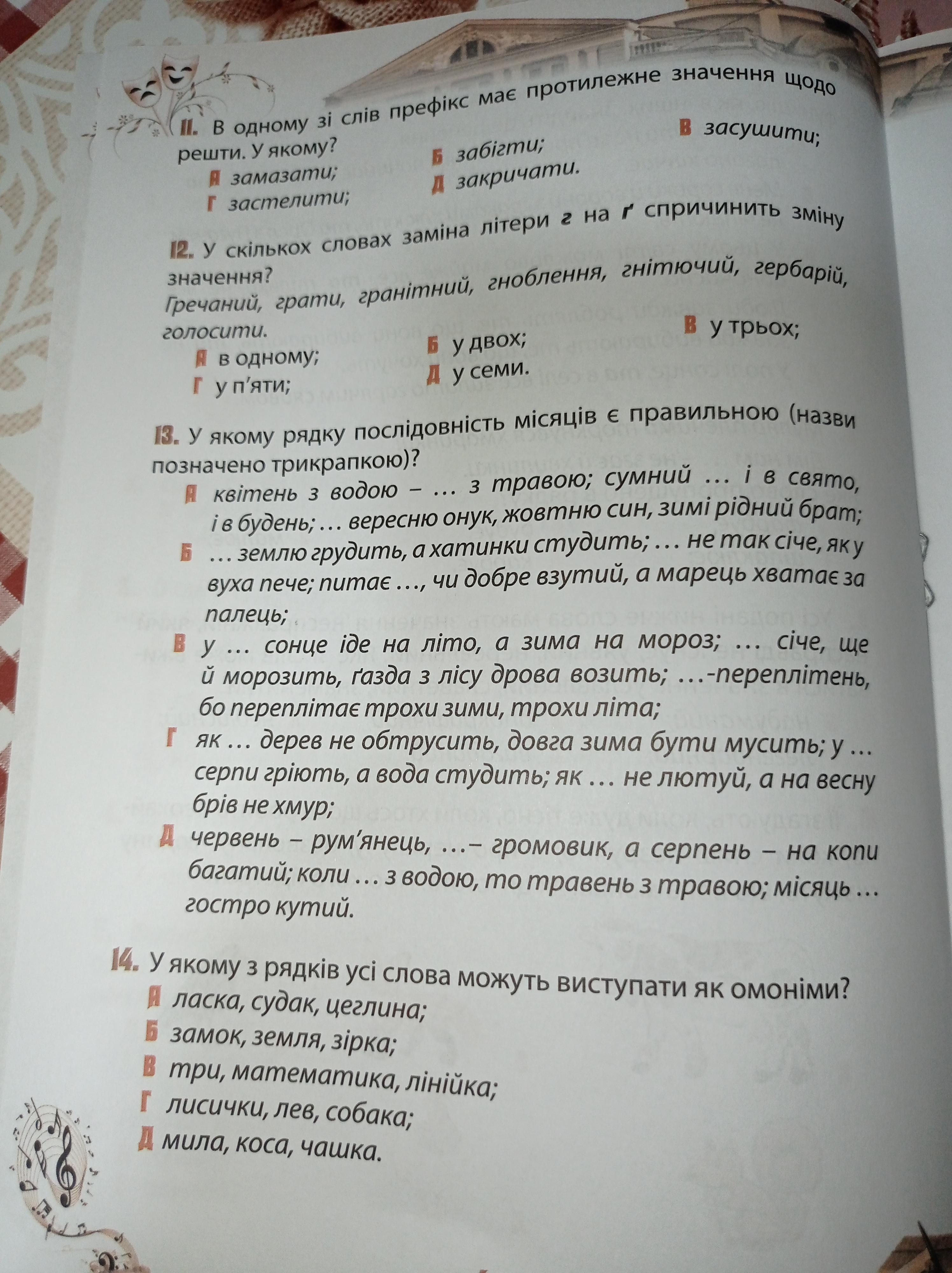 11. В одному зі слів префікс має протилежне значення щодо решти. У якому?
А замазати;
Б забігти;
В засушити;
Г застелити;
Д закричати.

12. У скількох словах заміна літери г на ґ спричинить зміну значення?
Гречаний, грати, гранітний, гноблення, гнітючий, гербарій, голосити.
А в одному;
Б у двох;
В у трьох;
Г у п'яти;
Д у семи.

13. У якому рядку послідовність місяців є правильною (назви позначено трикрапкою)?
А квітень з водою – … з травою; сумний … і в свято, і в будень; … вересню онук, жовтню син, зимі рідний брат;
Б … землю грудить, а хатинки студить; … не так січе, як у вуха пече; питає …, чи добре взутий, а марець хватає за палець;
В у … сонце іде на літо, а зима на мороз; … січе, ще й морозить, ґазда з лісу дрова возить; …-переплітень, бо переплітає трохи зими, трохи літа;
Г як … дерев не обтрусить, довга зима бути мусить; у … серпи гріють, а вода студить; як … не лютуй, а на весну брів не хмур;
Д червень – рум'янець, …– громовик, а серпень – на копи багатий; коли … з водою, то травень з травою; місяць … гостро кутий.

14. У якому з рядків усі слова можуть виступати як омоніми?
А ласка, судак, цеглина;
Б замок, земля, зірка;
В три, математика, лінійка;
Г лисички, лев, собака;
Д мила, коса, чашка.